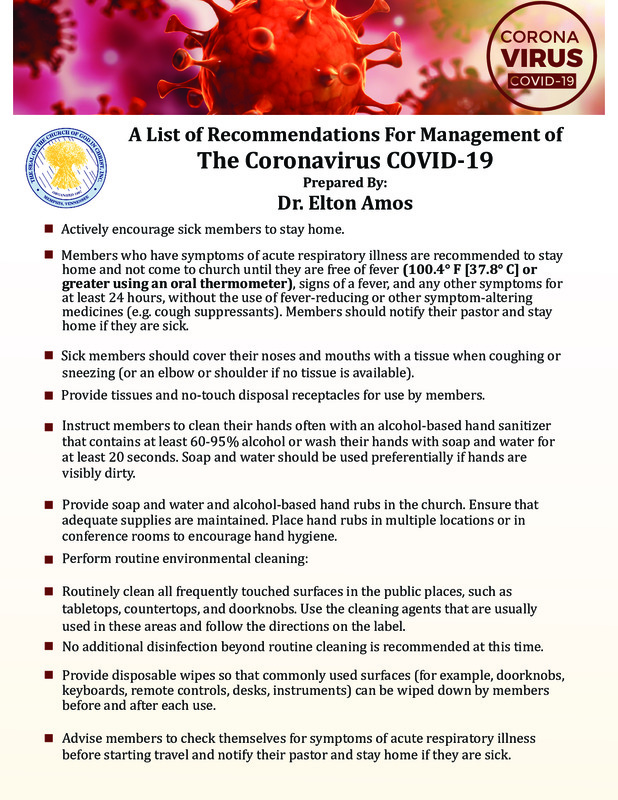 CORONA
VIRUS
COVID-19

THE SEAL OF THE CHURCH OF GOD IN CHRIST, INC.
ORGANIZED 1907
MEMPHIS, TENNESSEE

A List of Recommendations For Management of
The Coronavirus COVID-19
Prepared By:
Dr. Elton Amos

■ Actively encourage sick members to stay home.

■ Members who have symptoms of acute respiratory illness are recommended to stay home and not come to church until they are free of fever (100.4° F [37.8° C] or greater using an oral thermometer), signs of a fever, and any other symptoms for at least 24 hours, without the use of fever-reducing or other symptom-altering medicines (e.g. cough suppressants). Members should notify their pastor and stay home if they are sick.

■ Sick members should cover their noses and mouths with a tissue when coughing or sneezing (or an elbow or shoulder if no tissue is available).

■ Provide tissues and no-touch disposal receptacles for use by members.

■ Instruct members to clean their hands often with an alcohol-based hand sanitizer that contains at least 60-95% alcohol or wash their hands with soap and water for at least 20 seconds. Soap and water should be used preferentially if hands are visibly dirty.

■ Provide soap and water and alcohol-based hand rubs in the church. Ensure that adequate supplies are maintained. Place hand rubs in multiple locations or in conference rooms to encourage hand hygiene.

■ Perform routine environmental cleaning:

■ Routinely clean all frequently touched surfaces in the public places, such as tabletops, countertops, and doorknobs. Use the cleaning agents that are usually used in these areas and follow the directions on the label.

■ No additional disinfection beyond routine cleaning is recommended at this time.

■ Provide disposable wipes so that commonly used surfaces (for example, doorknobs, keyboards, remote controls, desks, instruments) can be wiped down by members before and after each use.

■ Advise members to check themselves for symptoms of acute respiratory illness before starting travel and notify their pastor and stay home if they are sick.